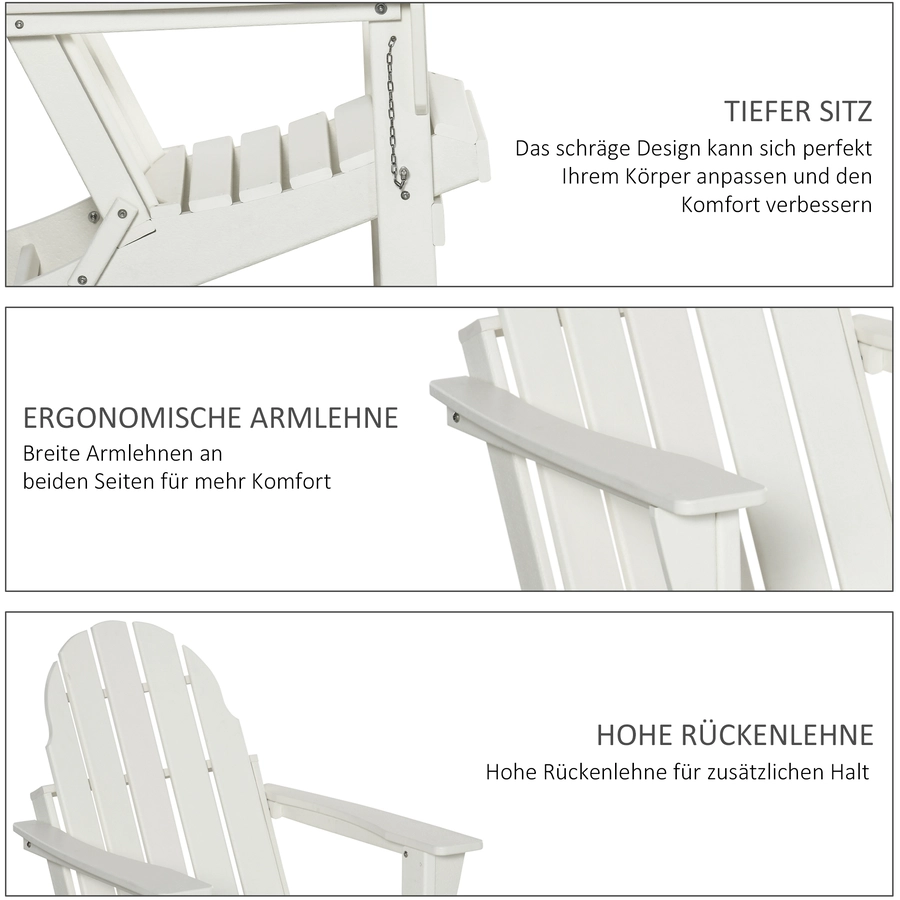 TIEFER SITZ
Das schräge Design kann sich perfekt Ihrem Körper anpassen und den Komfort verbessern

ERGONOMISCHE ARMLEHNE
Breite Armlehnen an beiden Seiten für mehr Komfort

HOHE RÜCKENLEHNE
Hohe Rückenlehne für zusätzlichen Halt